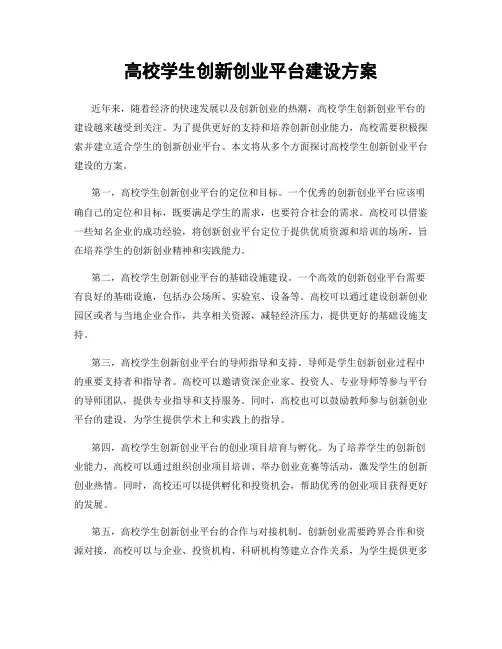 高校学生创新创业平台建设方案

近年来，随着经济的快速发展以及创新创业的热潮，高校学生创新创业平台的建设越来越受到关注。为了提供更好的支持和培养创新创业能力，高校需要积极探索并建立适合学生的创新创业平台。本文将从多个方面探讨高校学生创新创业平台建设的方案。

第一，高校学生创新创业平台的定位和目标。一个优秀的创新创业平台应该明确自己的定位和目标，既要满足学生的需求，也要符合社会的需求。高校可以借鉴一些知名企业的成功经验，将创新创业平台定位于提供优质资源和培训的场所，旨在培养学生的创新创业精神和实践能力。

第二，高校学生创新创业平台的基础设施建设。一个高效的创新创业平台需要有良好的基础设施，包括办公场所、实验室、设备等。高校可以通过建设创新创业园区或者与当地企业合作，共享相关资源，减轻经济压力，提供更好的基础设施支持。

第三，高校学生创新创业平台的导师指导和支持。导师是学生创新创业过程中的重要支持者和指导者。高校可以邀请资深企业家、投资人、专业导师等参与平台的导师团队，提供专业指导和支持服务。同时，高校也可以鼓励教师参与创新创业平台的建设，为学生提供学术上和实践上的指导。

第四，高校学生创新创业平台的创业项目培育与孵化。为了培养学生的创新创业能力，高校可以通过组织创业项目培训、举办创业竞赛等活动，激发学生的创新创业热情。同时，高校还可以提供孵化和投资机会，帮助优秀的创业项目获得更好的发展。

第五，高校学生创新创业平台的合作与对接机制。创新创业需要跨界合作和资源对接，高校可以与企业、投资机构、科研机构等建立合作关系，为学生提供更多